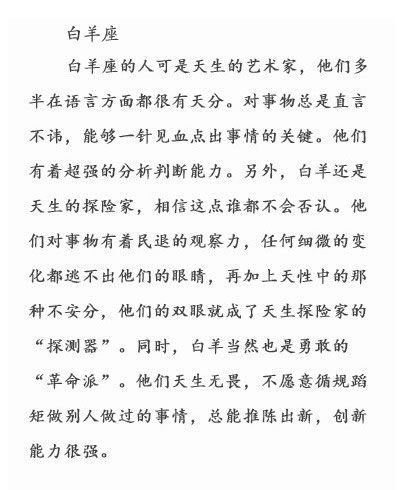 白羊座

白羊座的人可是天生的艺术家，他们多半在语言方面都很有天分。对事物总是直言不讳，能够一针见血点出事情的关键。他们有着超强的分析判断能力。另外，白羊还是天生的探险家，相信这点谁都不会否认。他们对事物有着民退的观察力，任何细微的变化都逃不出他们的眼睛，再加上天性中的那种不安分，他们的双眼就成了天生探险家的“探测器”。同时，白羊当然也是勇敢的“革命派”。他们天生无畏，不愿意循规蹈矩做别人做过的事情，总能推陈出新，创新能力很强。